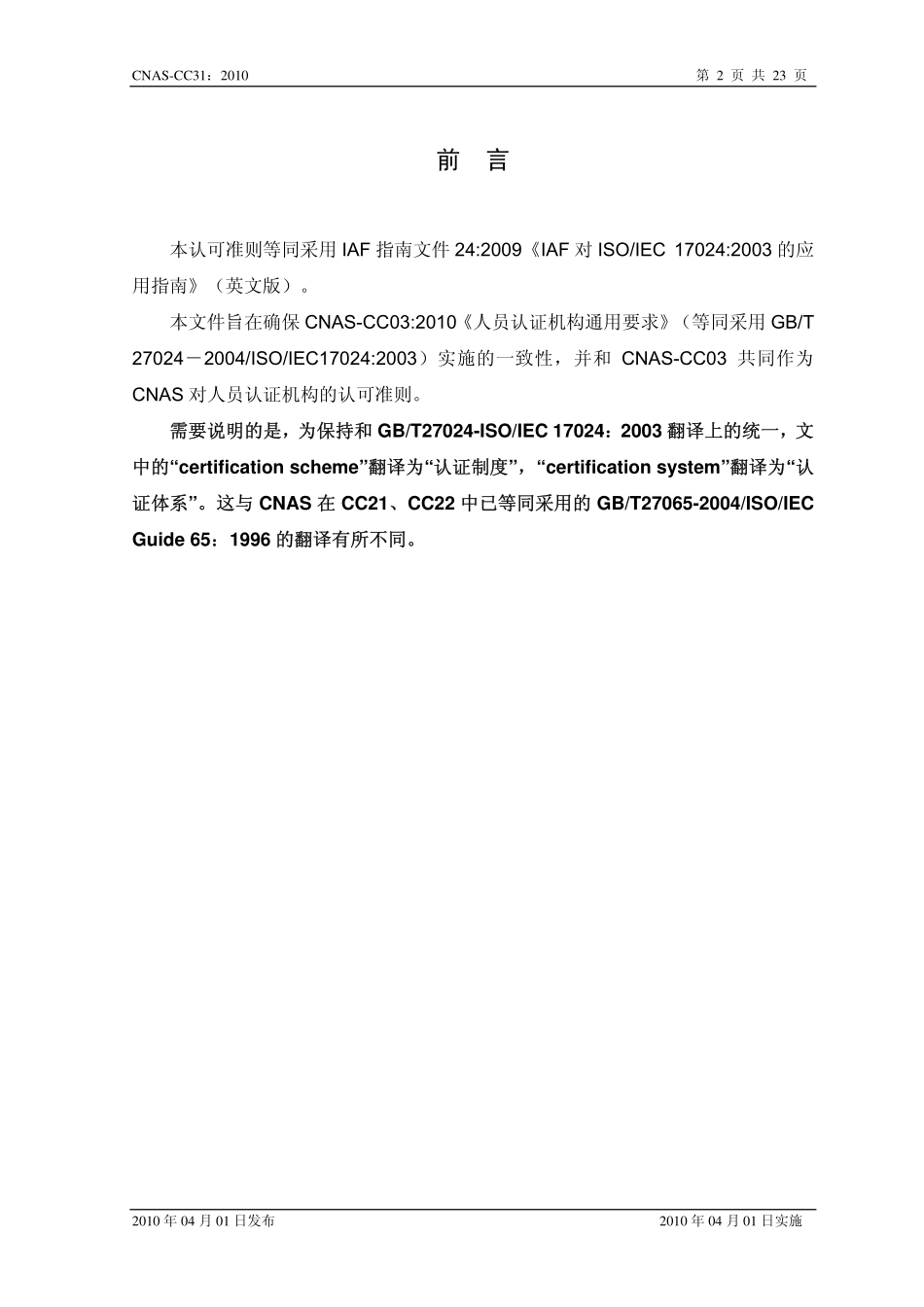 CNAS-CC31：2010

第 2 页 共 23 页

前 言

本认可准则等同采用 IAF 指南文件 24:2009《IAF 对 ISO/IEC 17024:2003 的应用指南》（英文版）。

本文件旨在确保 CNAS-CC03:2010《人员认证机构通用要求》（等同采用 GB/T 27024－2004/ISO/IEC17024:2003）实施的一致性，并和 CNAS-CC03 共同作为 CNAS 对人员认证机构的认可准则。

需要说明的是，为保持和 GB/T27024-ISO/IEC 17024：2003 翻译上的统一，文中的“certification scheme”翻译为“认证制度”，“certification system”翻译为“认证体系”。这与 CNAS 在 CC21、CC22 中已等同采用的 GB/T27065-2004/ISO/IEC Guide 65：1996 的翻译有所不同。

2010 年 04 月 01 日发布

2010 年 04 月 01 日实施